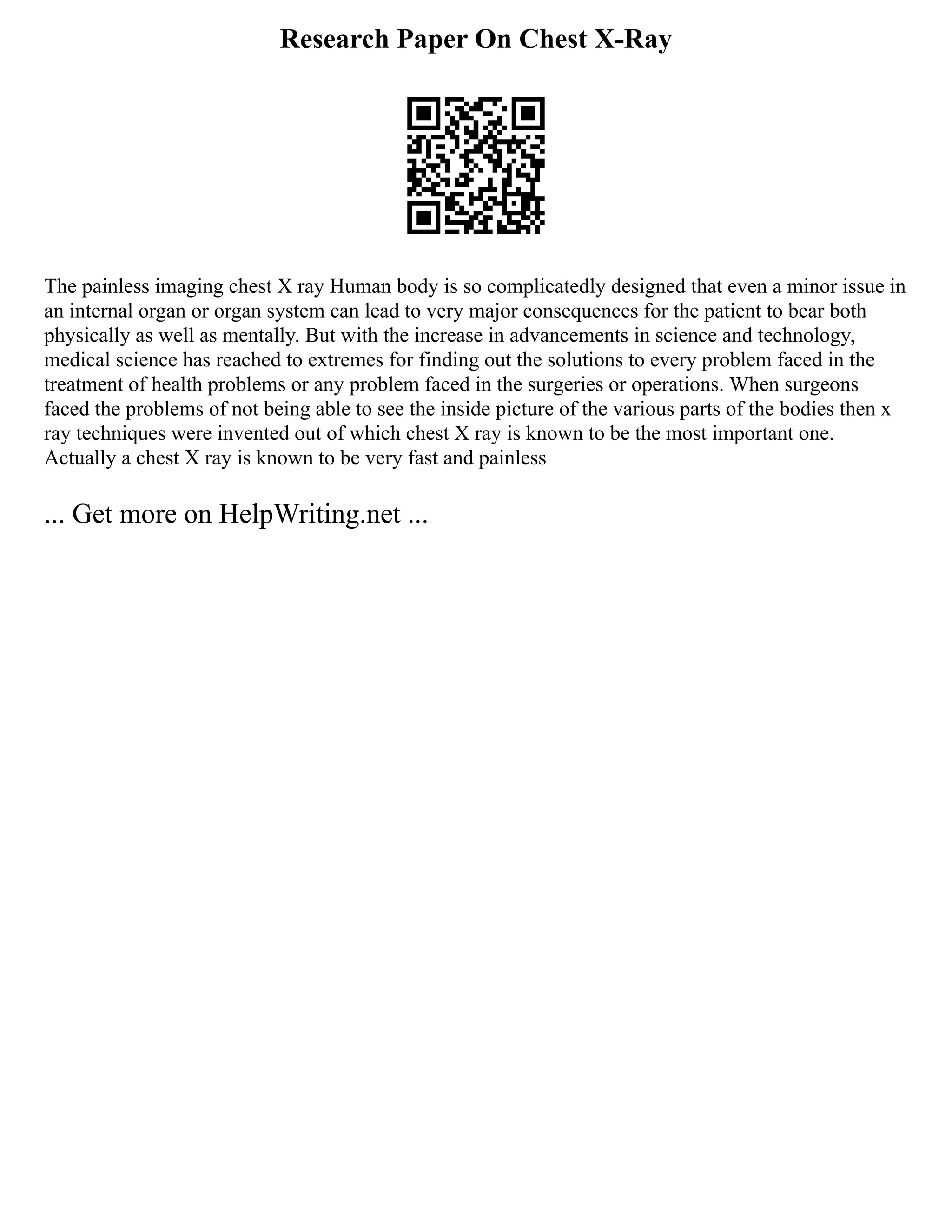 Research Paper On Chest X-Ray

The painless imaging chest X ray Human body is so complicatedly designed that even a minor issue in an internal organ or organ system can lead to very major consequences for the patient to bear both physically as well as mentally. But with the increase in advancements in science and technology, medical science has reached to extremes for finding out the solutions to every problem faced in the treatment of health problems or any problem faced in the surgeries or operations. When surgeons faced the problems of not being able to see the inside picture of the various parts of the bodies then x ray techniques were invented out of which chest X ray is known to be the most important one. Actually a chest X ray is known to be very fast and painless

... Get more on HelpWriting.net ...